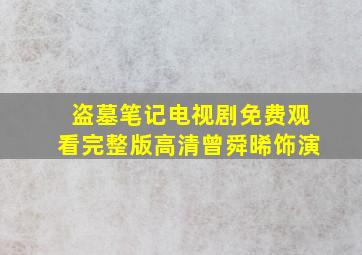 盗墓笔记电视剧免费观看完整版高清曾舜晞饰演